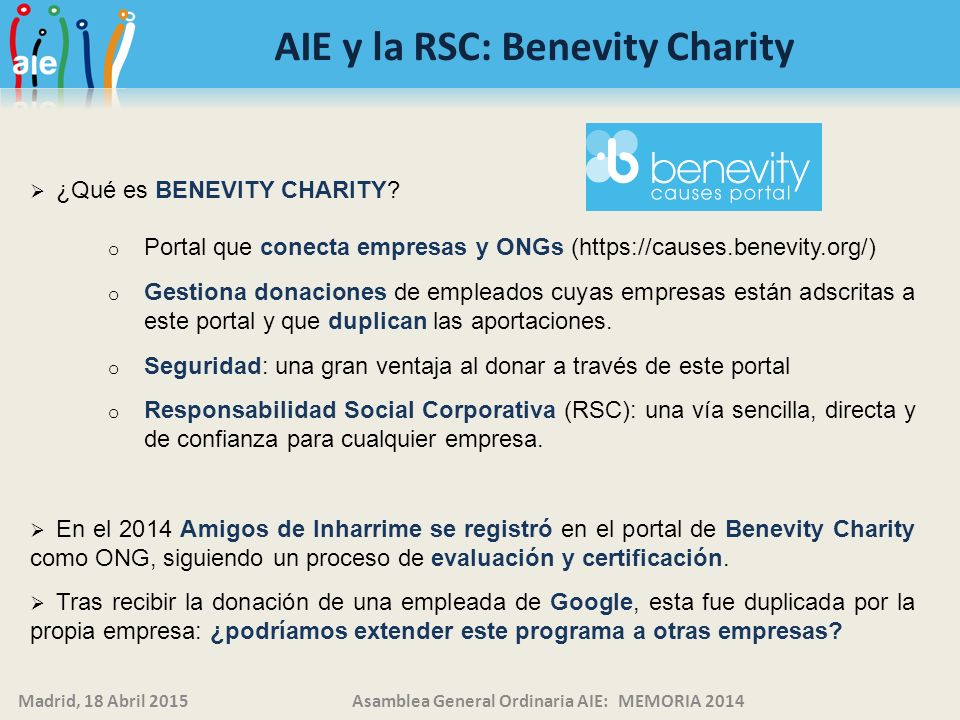 aie

AIE y la RSC: Benevity Charity

benevity
causes portal

➢ ¿Qué es BENEVITY CHARITY?

o Portal que conecta empresas y ONGs (https://causes.benevity.org/)

o Gestiona donaciones de empleados cuyas empresas están adscritas a este portal y que duplican las aportaciones.

o Seguridad: una gran ventaja al donar a través de este portal

o Responsabilidad Social Corporativa (RSC): una vía sencilla, directa y de confianza para cualquier empresa.

➢ En el 2014 Amigos de Inharrime se registró en el portal de Benevity Charity como ONG, siguiendo un proceso de evaluación y certificación.

➢ Tras recibir la donación de una empleada de Google, esta fue duplicada por la propia empresa: ¿podríamos extender este programa a otras empresas?

Madrid, 18 Abril 2015 Asamblea General Ordinaria AIE: MEMORIA 2014